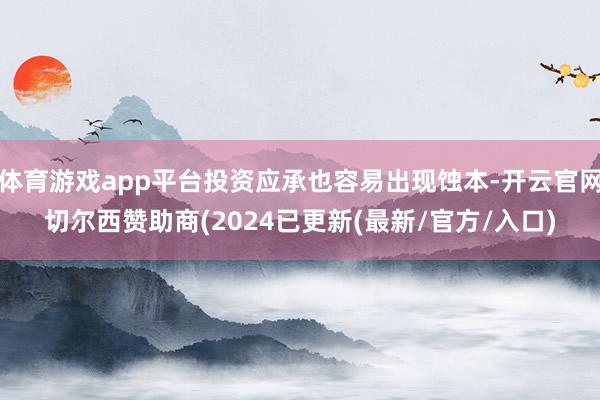 体育游戏app平台投资应承也容易出现蚀本-开云官网切尔西赞助商(2024已更新(最新/官方/入口)